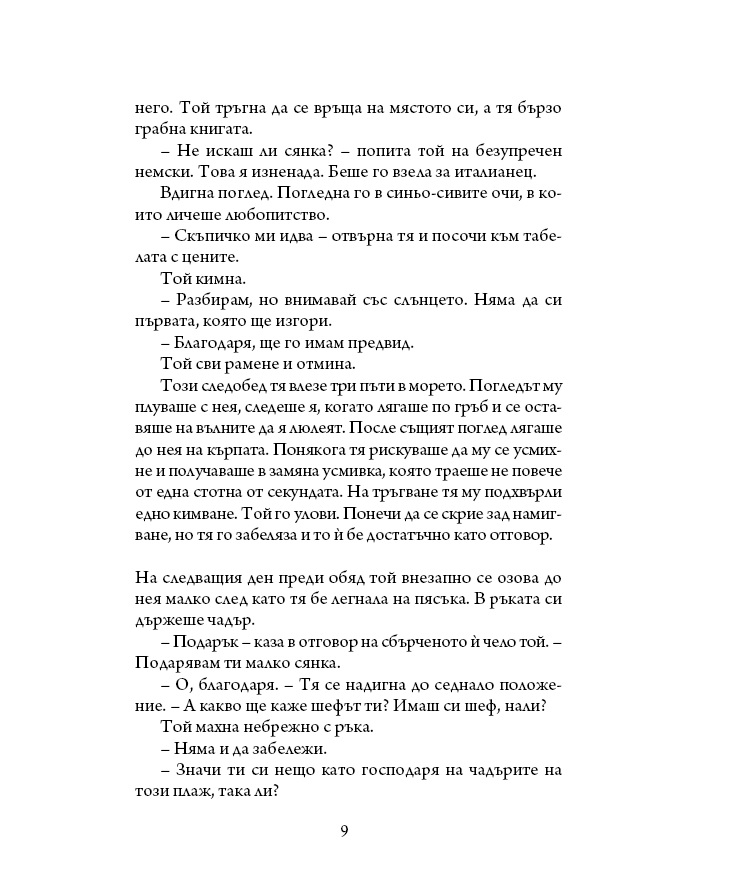 него. Той тръгна да се връща на мястото си, а тя бързо грабна книгата.

– Не искаш ли сянка? – попита той на безупречен немски. Това я изненада. Беше го взела за италианец.

Вдигна поглед. Погледна го в синьо-сивите очи, в които личеше любопитство.

– Скъпичко ми идва – отвърна тя и посочи към табелата с цените.

Той кимна.

– Разбирам, но внимавай със слънцето. Няма да си първата, която ще изгори.

– Благодаря, ще го имам предвид.

Той сви рамене и отмина.

Този следобед тя влезе три пъти в морето. Погледът му плуваше с нея, следеше я, когато лягаше по гръб и се оставяше на вълните да я люлеят. После същият поглед лягаше до нея на кърпата. Понякога тя рискуваше да му се усмихне и получаваше в замяна усмивка, която траеше не повече от една стотна от секундата. На тръгване тя му подхвърли едно кимване. Той го улови. Понечи да се скрие зад намигване, но тя го забеляза и то ѝ бе достатъчно като отговор.

На следващия ден преди обяд той внезапно се озова до нея малко след като тя бе легнала на пясъка. В ръката си държеше чадър.

– Подарък – каза в отговор на сбърченото ѝ чело той. – Подарявам ти малко сянка.

– О, благодаря. – Тя се надигна до седнало положение. – А какво ще каже шефът ти? Имаш си шеф, нали?

Той махна небрежно с ръка.

– Няма и да забележи.

– Значи ти си нещо като господаря на чадърите на този плаж, така ли?

9